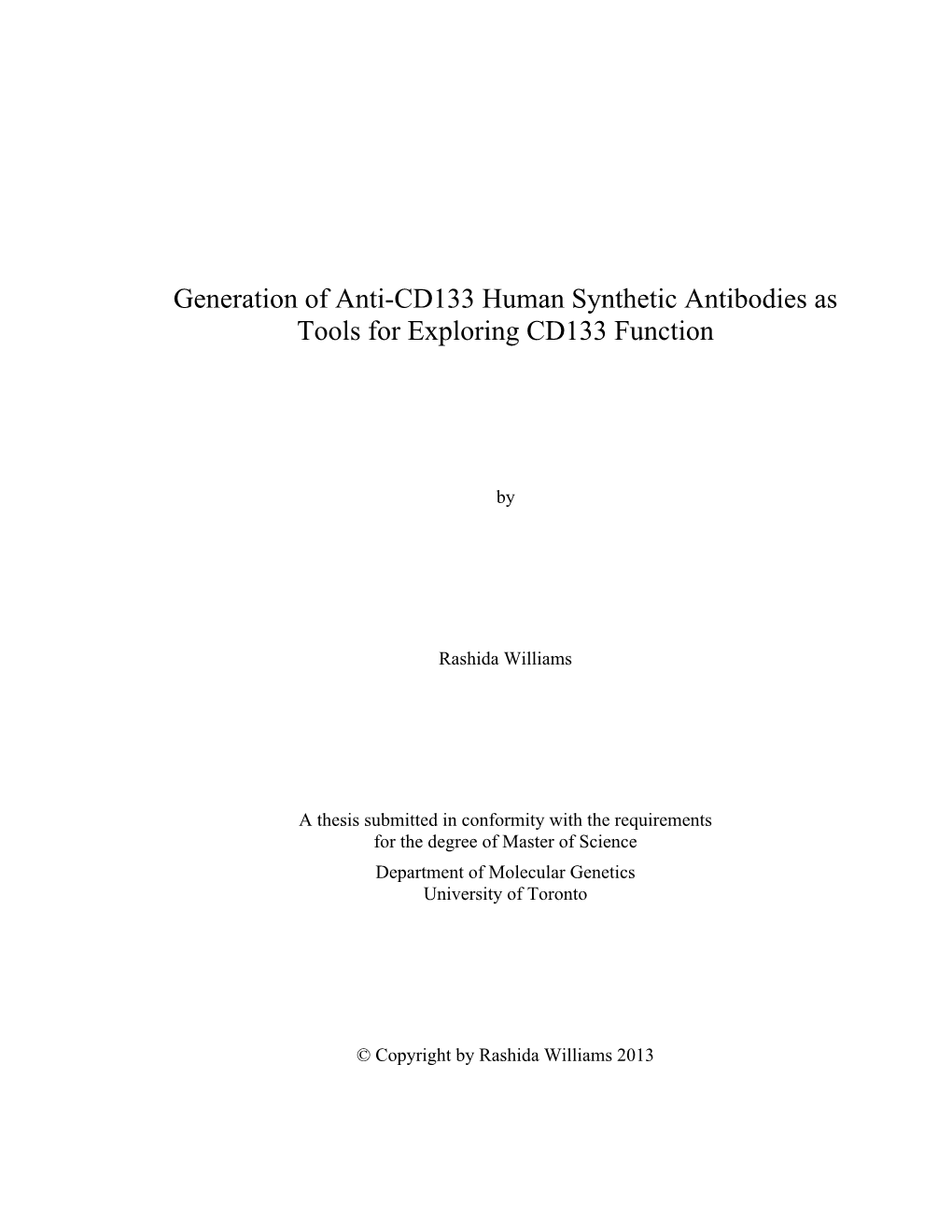 Generation of Anti-CD133 Human Synthetic Antibodies as Tools for Exploring CD133 Function

by

Rashida Williams

A thesis submitted in conformity with the requirements for the degree of Master of Science
Department of Molecular Genetics
University of Toronto

© Copyright by Rashida Williams 2013